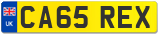 UK
CA65 REX